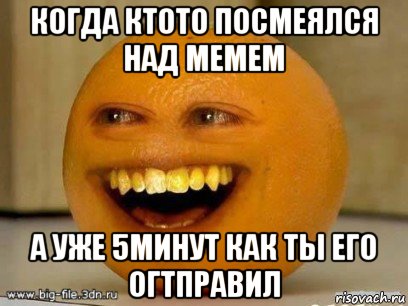 КОГДА КТОТО ПОСМЕЯЛСЯ НАД МЕМЕМ

А УЖЕ 5МИНУТ КАК ТЫ ЕГО ОГТПРАВИЛ

www.big-file.3dn.ru

risovach.ru